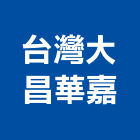 台灣大
昌華嘉